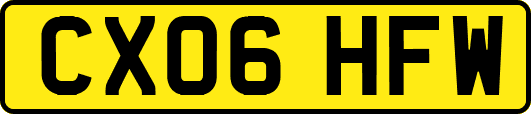 CX06 HFW